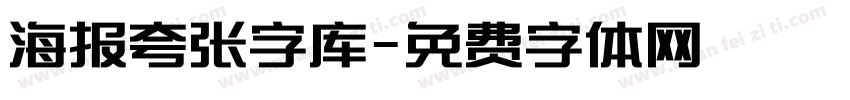 海报夸张字库-免费字体网